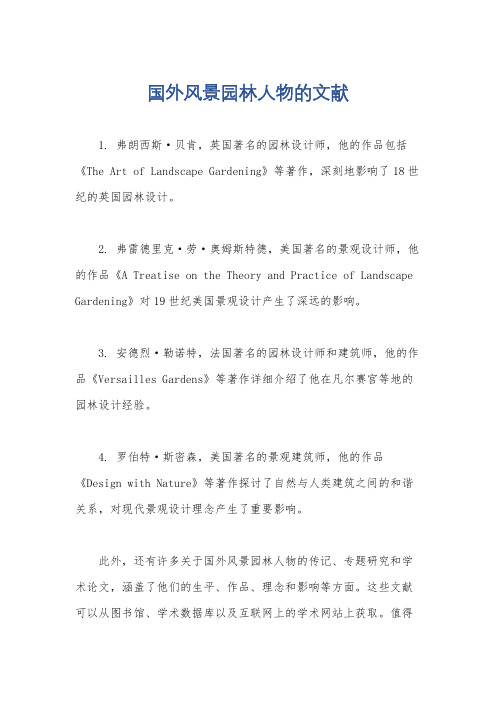 国外风景园林人物的文献

1. 弗朗西斯·贝肯，英国著名的园林设计师，他的作品包括《The Art of Landscape Gardening》等著作，深刻地影响了18世纪的英国园林设计。

2. 弗雷德里克·劳·奥姆斯特德，美国著名的景观设计师，他的作品《A Treatise on the Theory and Practice of Landscape Gardening》对19世纪美国景观设计产生了深远的影响。

3. 安德烈·勒诺特，法国著名的园林设计师和建筑师，他的作品《Versailles Gardens》等著作详细介绍了他在凡尔赛宫等地的园林设计经验。

4. 罗伯特·斯密森，美国著名的景观建筑师，他的作品《Design with Nature》等著作探讨了自然与人类建筑之间的和谐关系，对现代景观设计理念产生了重要影响。

此外，还有许多关于国外风景园林人物的传记、专题研究和学术论文，涵盖了他们的生平、作品、理念和影响等方面。这些文献可以从图书馆、学术数据库以及互联网上的学术网站上获取。值得